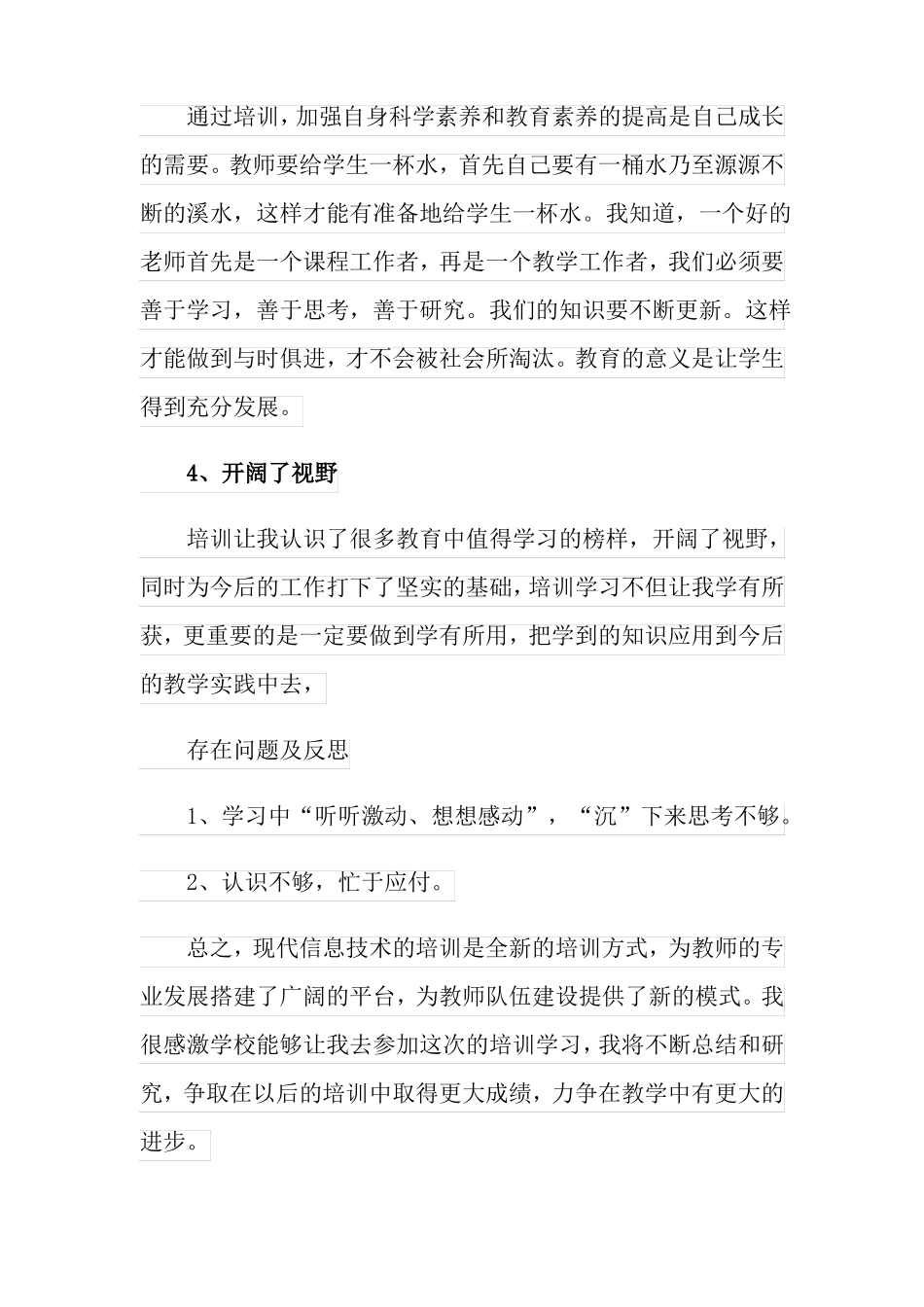 通过培训，加强自身科学素养和教育素养的提高是自己成长的需要。教师要给学生一杯水，首先自己要有一桶水乃至源源不断的溪水，这样才能有准备地给学生一杯水。我知道，一个好的老师首先是一个课程工作者，再是一个教学工作者，我们必须要善于学习，善于思考，善于研究。我们的知识要不断更新。这样才能做到与时俱进，才不会被社会所淘汰。教育的意义是让学生得到充分发展。

4、开阔了视野

培训让我认识了很多教育中值得学习的榜样，开阔了视野，同时为今后的工作打下了坚实的基础，培训学习不但让我学有所获，更重要的是一定要做到学有所用，把学到的知识应用到今后的教学实践中去，

存在问题及反思

1、学习中“听听激动、想想感动”，“沉”下来思考不够。

2、认识不够，忙于应付。

总之，现代信息技术的培训是全新的培训方式，为教师的专业发展搭建了广阔的平台，为教师队伍建设提供了新的模式。我很感激学校能够让我去参加这次的培训学习，我将不断总结和研究，争取在以后的培训中取得更大成绩，力争在教学中有更大的进步。